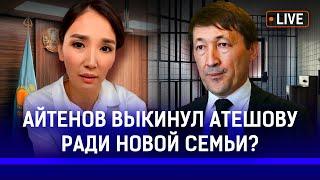 LIVE

АЙТЕНОВ ВЫКИНУЛ АТЕШОВУ РАДИ НОВОЙ СЕМЬИ?